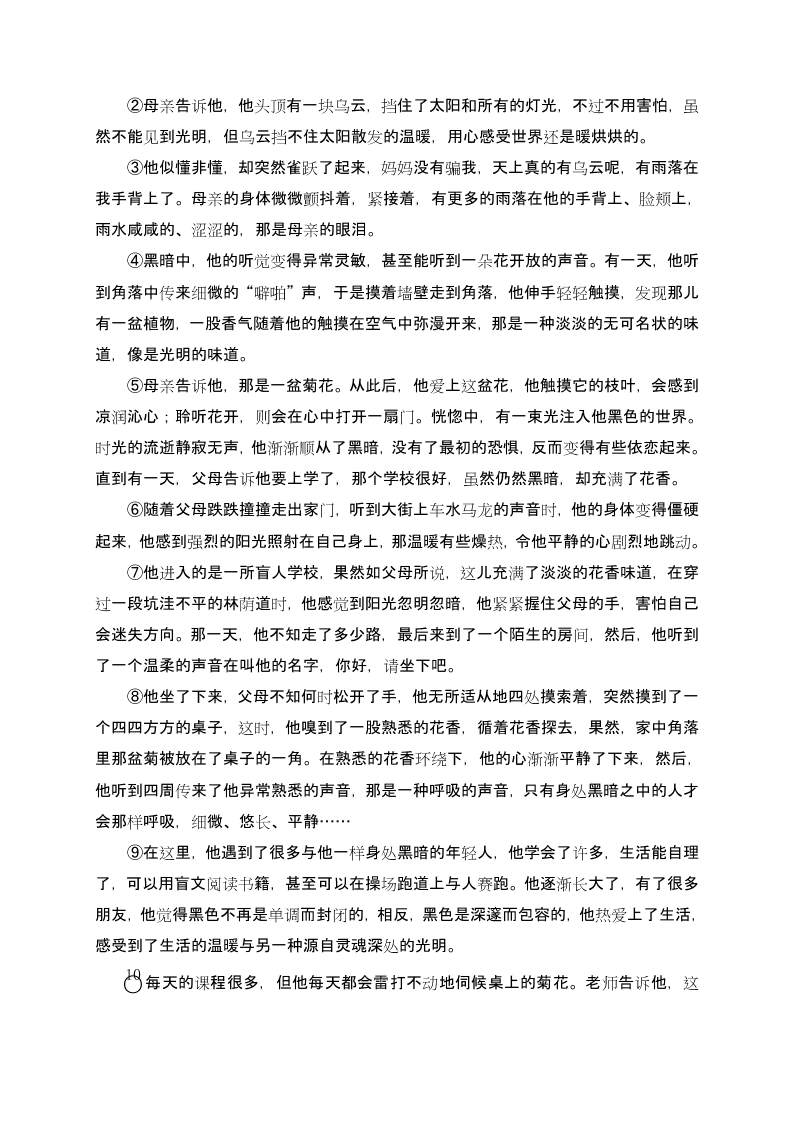 ②母亲告诉他，他头顶有一块乌云，挡住了太阳和所有的灯光，不过不用害怕，虽然不能见到光明，但乌云挡不住太阳散发的温暖，用心感受世界还是暖烘烘的。

③他似懂非懂，却突然雀跃了起来，妈妈没有骗我，天上真的有乌云呢，有雨落在我手背上了。母亲的身体微微颤抖着，紧接着，有更多的雨落在他的手背上、脸颊上，雨水咸咸的、涩涩的，那是母亲的眼泪。

④黑暗中，他的听觉变得异常灵敏，甚至能听到一朵花开放的声音。有一天，他听到角落中传来细微的“噼啪”声，于是摸着墙壁走到角落，他伸手轻轻触摸，发现那儿有一盆植物，一股香气随着他的触摸在空气中弥漫开来，那是一种淡淡的无可名状的味道，像是光明的味道。

⑤母亲告诉他，那是一盆菊花。从此后，他爱上这盆花，他触摸它的枝叶，会感到凉润沁心；聆听花开，则会在心中打开一扇门。恍惚中，有一束光注入他黑色的世界。时光的流逝静寂无声，他渐渐顺从了黑暗，没有了最初的恐惧，反而变得有些依恋起来。直到有一天，父母告诉他要上学了，那个学校很好，虽然仍然黑暗，却充满了花香。

⑥随着父母跌跌撞撞走出家门，听到大街上车水马龙的声音时，他的身体变得僵硬起来，他感到强烈的阳光照射在自己身上，那温暖有些燥热，令他平静的心剧烈地跳动。

⑦他进入的是一所盲人学校，果然如父母所说，这儿充满了淡淡的花香味道，在穿过一段坑洼不平的林荫道时，他感觉到阳光忽明忽暗，他紧紧握住父母的手，害怕自己会迷失方向。那一天，他不知走了多少路，最后来到了一个陌生的房间，然后，他听到了一个温柔的声音在叫他的名字，你好，请坐下吧。

⑧他坐了下来，父母不知何时松开了手，他无所适从地四处摸索着，突然摸到了一个四四方方的桌子，这时，他嗅到了一股熟悉的花香，循着花香探去，果然，家中角落里那盆菊被放在了桌子的一角。在熟悉的花香环绕下，他的心渐渐平静了下来，然后，他听到四周传来了他异常熟悉的声音，那是一种呼吸的声音，只有身处黑暗之中的人才会那样呼吸，细微、悠长、平静……

⑨在这里，他遇到了很多与他一样身处黑暗的年轻人，他学会了许多，生活能自理了，可以用盲文阅读书籍，甚至可以在操场跑道上与人赛跑。他逐渐长大了，有了很多朋友，他觉得黑色不再是单调而封闭的，相反，黑色是深邃而包容的，他热爱上了生活，感受到了生活的温暖与另一种源自灵魂深处的光明。

⑩每天的课程很多，但他每天都会雷打不动地伺候桌上的菊花。老师告诉他，这